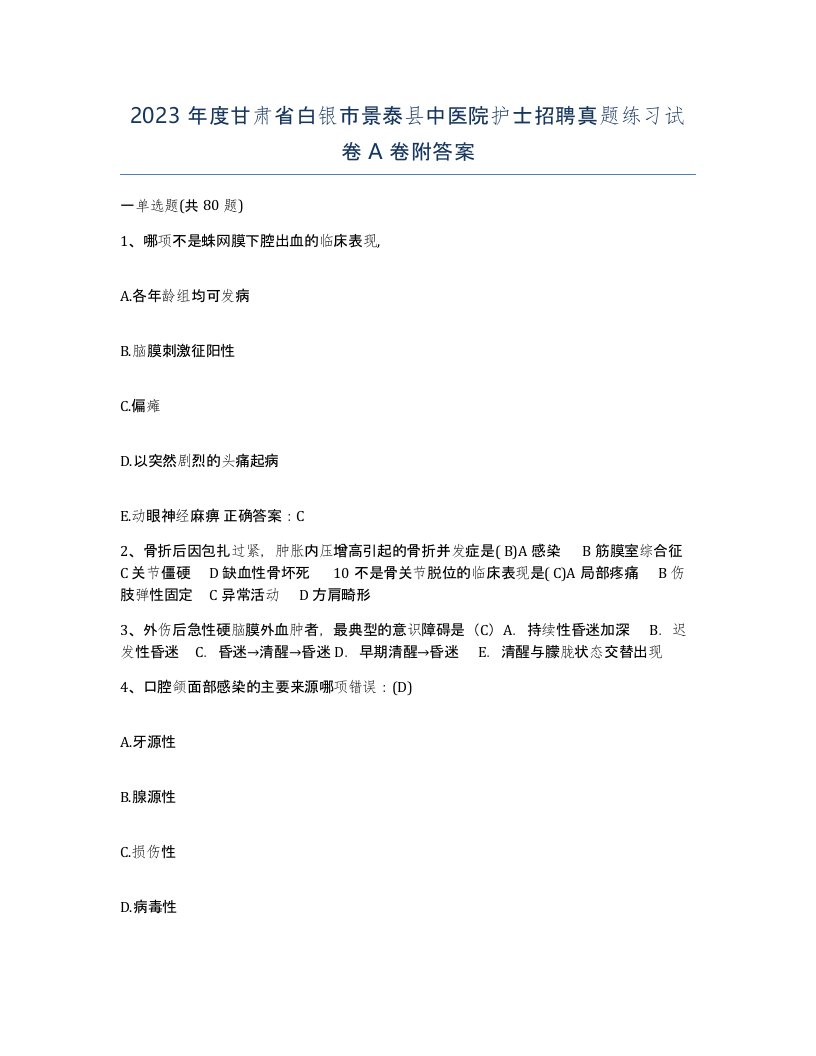 2023 年度甘肃省白银市景泰县中医院护士招聘真题练习试卷 A 卷附答案

一单选题(共 80 题)

1、哪项不是蛛网膜下腔出血的临床表现,

A.各年龄组均可发病

B.脑膜刺激征阳性

C.偏瘫

D.以突然剧烈的头痛起病

E.动眼神经麻痹 正确答案：C

2、骨折后因包扎过紧，肿胀内压增高引起的骨折并发症是( B)A 感染 B 筋膜室综合征 C 关节僵硬 D 缺血性骨坏死 10 不是骨关节脱位的临床表现是( C)A 局部疼痛 B 伤肢弹性固定 C 异常活动 D 方肩畸形

3、外伤后急性硬脑膜外血肿者，最典型的意识障碍是（C）A. 持续性昏迷加深 B. 迟发性昏迷 C. 昏迷→清醒→昏迷 D. 早期清醒→昏迷 E. 清醒与朦胧状态交替出现

4、口腔颌面部感染的主要来源哪项错误：(D)

A.牙源性

B.腺源性

C.损伤性

D.病毒性